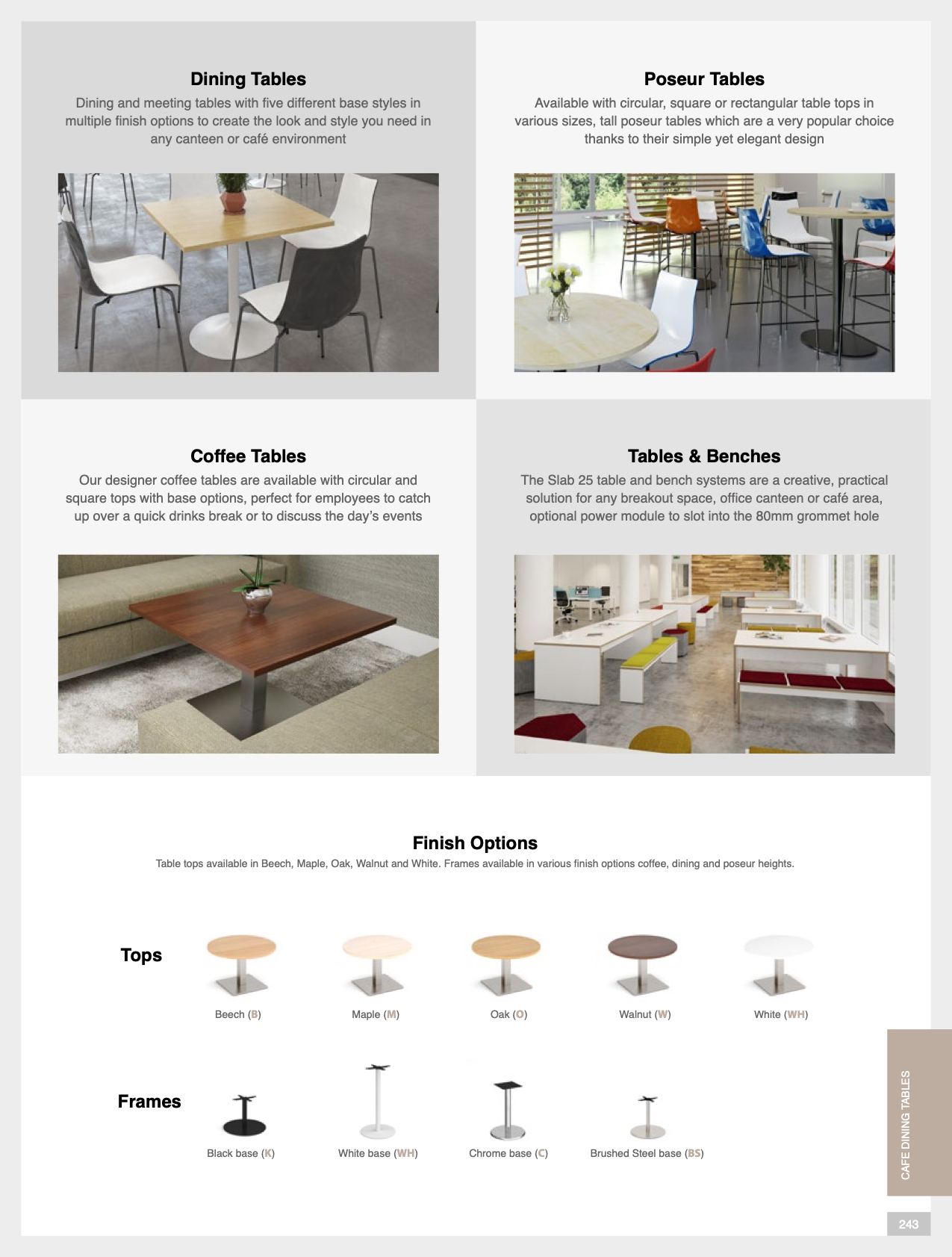 Dining Tables

Dining and meeting tables with five different base styles in multiple finish options to create the look and style you need in any canteen or café environment

Poseur Tables

Available with circular, square or rectangular table tops in various sizes, tall poseur tables which are a very popular choice thanks to their simple yet elegant design

Coffee Tables

Our designer coffee tables are available with circular and square tops with base options, perfect for employees to catch up over a quick drinks break or to discuss the day's events

Tables & Benches

The Slab 25 table and bench systems are a creative, practical solution for any breakout space, office canteen or café area, optional power module to slot into the 80mm grommet hole

Finish Options

Table tops available in Beech, Maple, Oak, Walnut and White. Frames available in various finish options coffee, dining and poseur heights.

Tops

Beech (B)

Maple (M)

Oak (O)

Walnut (W)

White (WH)

Frames

Black base (K)

White base (WH)

Chrome base (C)

Brushed Steel base (BS)

CAFE DINING TABLES

243